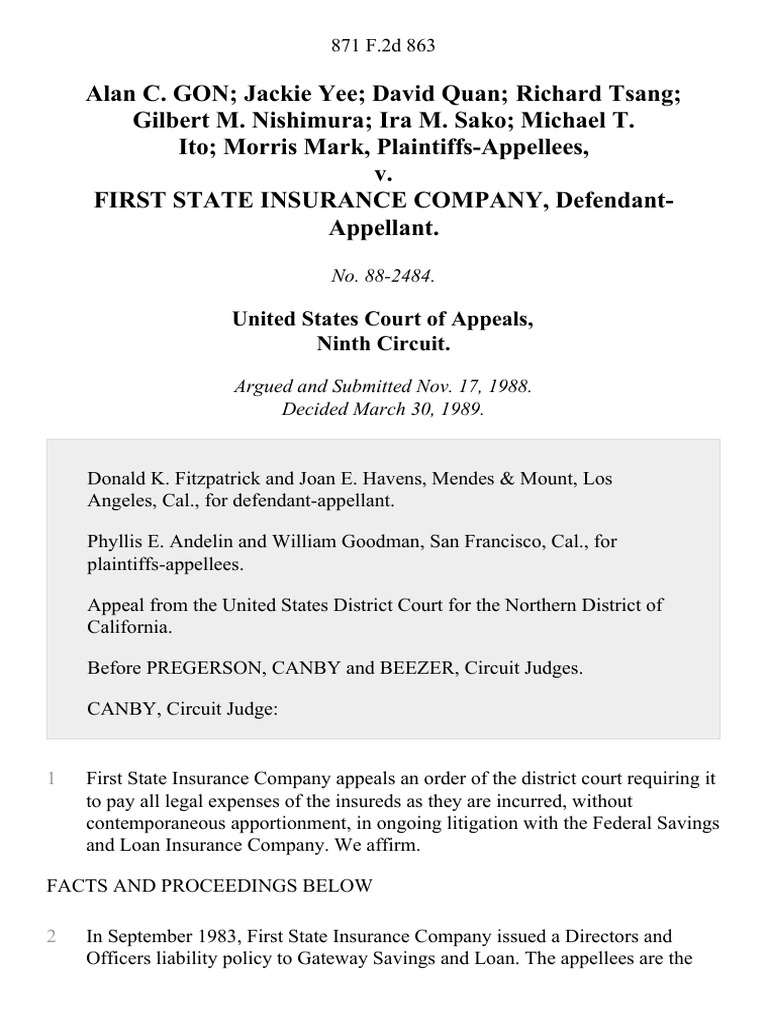 871 F.2d 863

Alan C. GON; Jackie Yee; David Quan; Richard Tsang; Gilbert M. Nishimura; Ira M. Sako; Michael T. Ito; Morris Mark, Plaintiffs-Appellees,
v.
FIRST STATE INSURANCE COMPANY, Defendant-Appellant.

No. 88-2484.

United States Court of Appeals,
Ninth Circuit.

Argued and Submitted Nov. 17, 1988.
Decided March 30, 1989.

Donald K. Fitzpatrick and Joan E. Havens, Mendes & Mount, Los Angeles, Cal., for defendant-appellant.

Phyllis E. Andelin and William Goodman, San Francisco, Cal., for plaintiffs-appellees.

Appeal from the United States District Court for the Northern District of California.

Before PREGERSON, CANBY and BEEZER, Circuit Judges.

CANBY, Circuit Judge:

1 First State Insurance Company appeals an order of the district court requiring it to pay all legal expenses of the insureds as they are incurred, without contemporaneous apportionment, in ongoing litigation with the Federal Savings and Loan Insurance Company. We affirm.

FACTS AND PROCEEDINGS BELOW

2 In September 1983, First State Insurance Company issued a Directors and Officers liability policy to Gateway Savings and Loan. The appellees are the